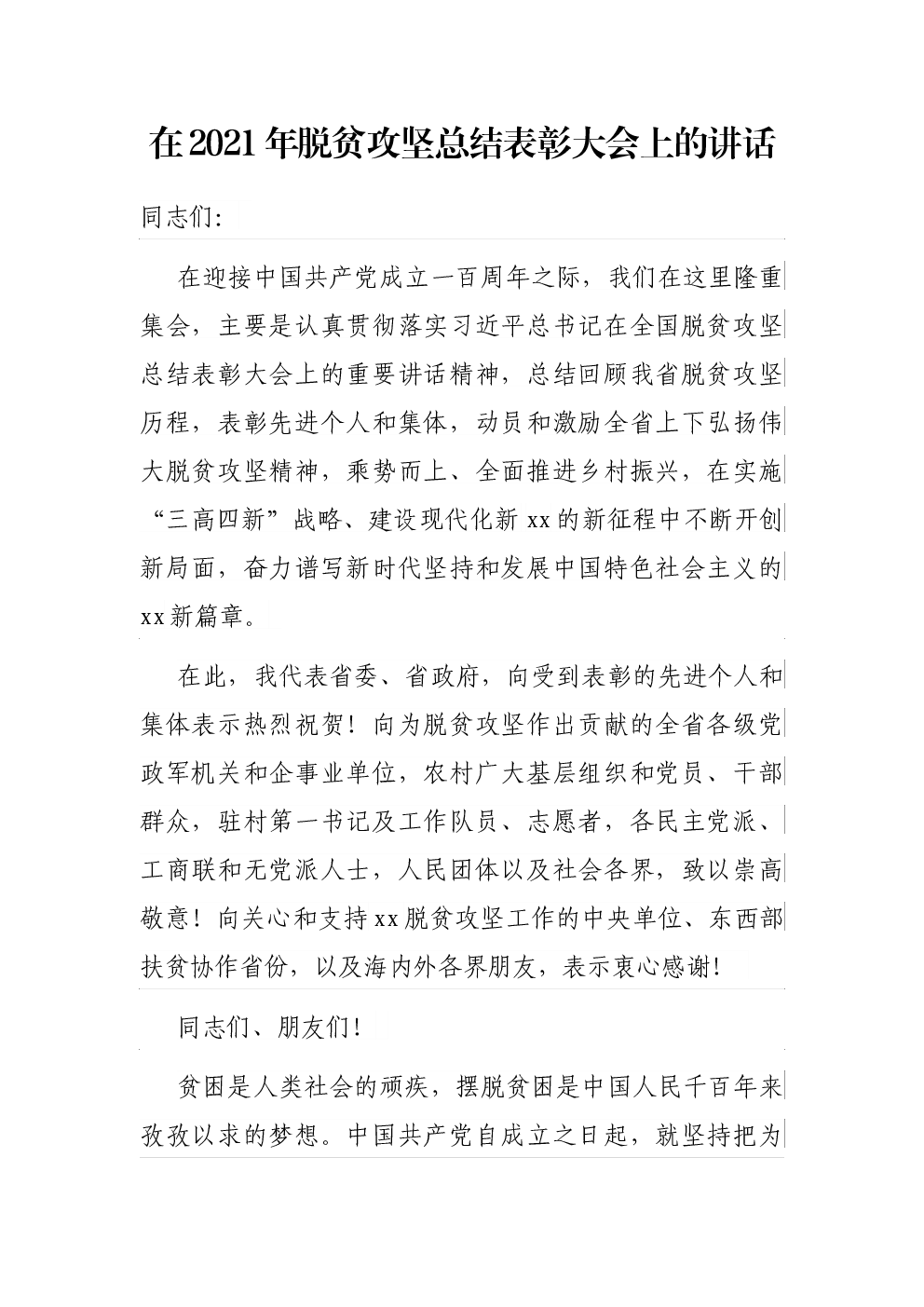 在2021年脱贫攻坚总结表彰大会上的讲话

同志们:

在迎接中国共产党成立一百周年之际，我们在这里隆重集会，主要是认真贯彻落实习近平总书记在全国脱贫攻坚总结表彰大会上的重要讲话精神，总结回顾我省脱贫攻坚历程，表彰先进个人和集体，动员和激励全省上下弘扬伟大脱贫攻坚精神，乘势而上、全面推进乡村振兴，在实施“三高四新”战略、建设现代化新xx的新征程中不断开创新局面，奋力谱写新时代坚持和发展中国特色社会主义的xx新篇章。

在此，我代表省委、省政府，向受到表彰的先进个人和集体表示热烈祝贺！向为脱贫攻坚作出贡献的全省各级党政军机关和企事业单位，农村广大基层组织和党员、干部群众，驻村第一书记及工作队员、志愿者，各民主党派、工商联和无党派人士，人民团体以及社会各界，致以崇高敬意！向关心和支持xx脱贫攻坚工作的中央单位、东西部扶贫协作省份，以及海内外各界朋友，表示衷心感谢!

同志们、朋友们!

贫困是人类社会的顽疾，摆脱贫困是中国人民千百年来孜孜以求的梦想。中国共产党自成立之日起，就坚持把为